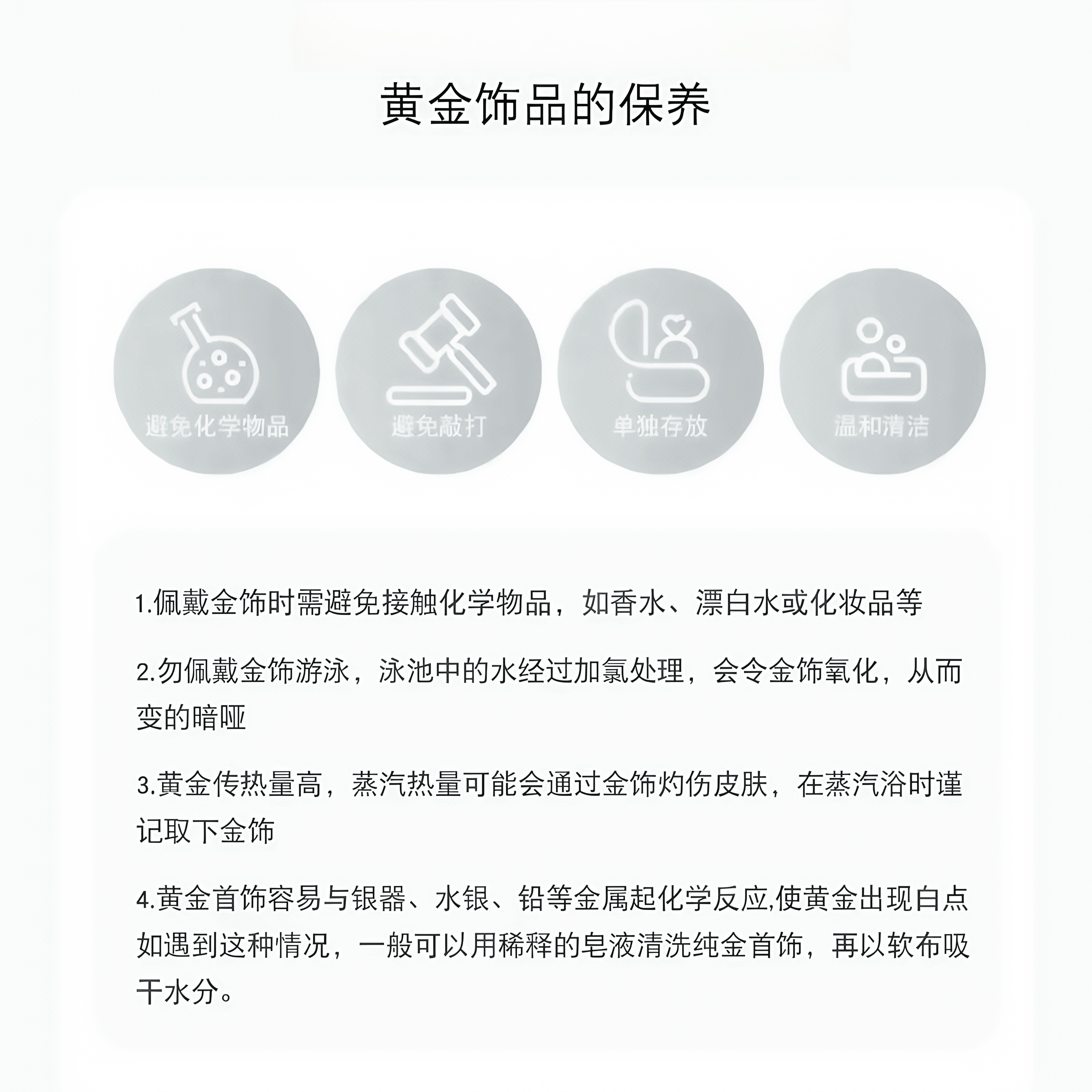 黄金饰品的保养

避免化学物品

避免敲打

单独存放

温和清洁

1.佩戴金饰时需避免接触化学物品，如香水、漂白水或化妆品等

2.勿佩戴金饰游泳，泳池中的水经过加氯处理，会令金饰氧化，从而变的暗哑

3.黄金传热量高，蒸汽热量可能会通过金饰灼伤皮肤，在蒸汽浴时谨记取下金饰

4.黄金首饰容易与银器、水银、铅等金属起化学反应,使黄金出现白点如遇到这种情况，一般可以用稀释的皂液清洗纯金首饰，再以软布吸干水分。